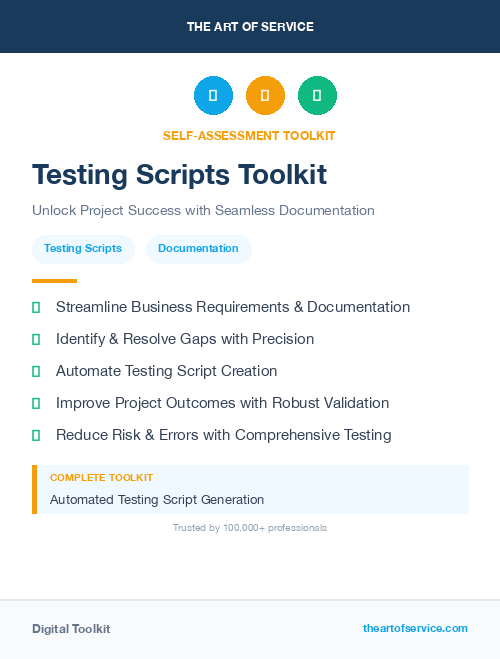 THE ART OF SERVICE

SELF-ASSESSMENT TOOLKIT

Testing Scripts Toolkit

Unlock Project Success with Seamless Documentation

Testing Scripts

Documentation

Streamline Business Requirements & Documentation

Identify & Resolve Gaps with Precision

Automate Testing Script Creation

Improve Project Outcomes with Robust Validation

Reduce Risk & Errors with Comprehensive Testing

COMPLETE TOOLKIT

Automated Testing Script Generation

Trusted by 100,000+ professionals

Digital Toolkit

theartofservice.com